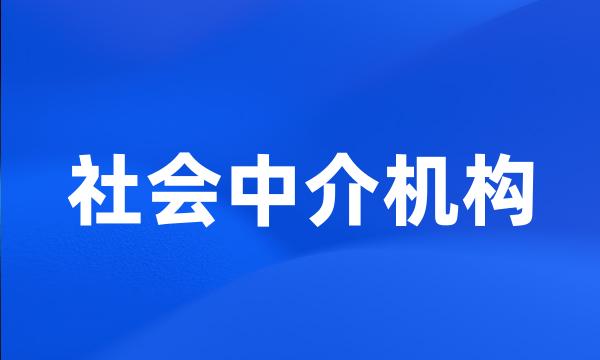 社会中介机构